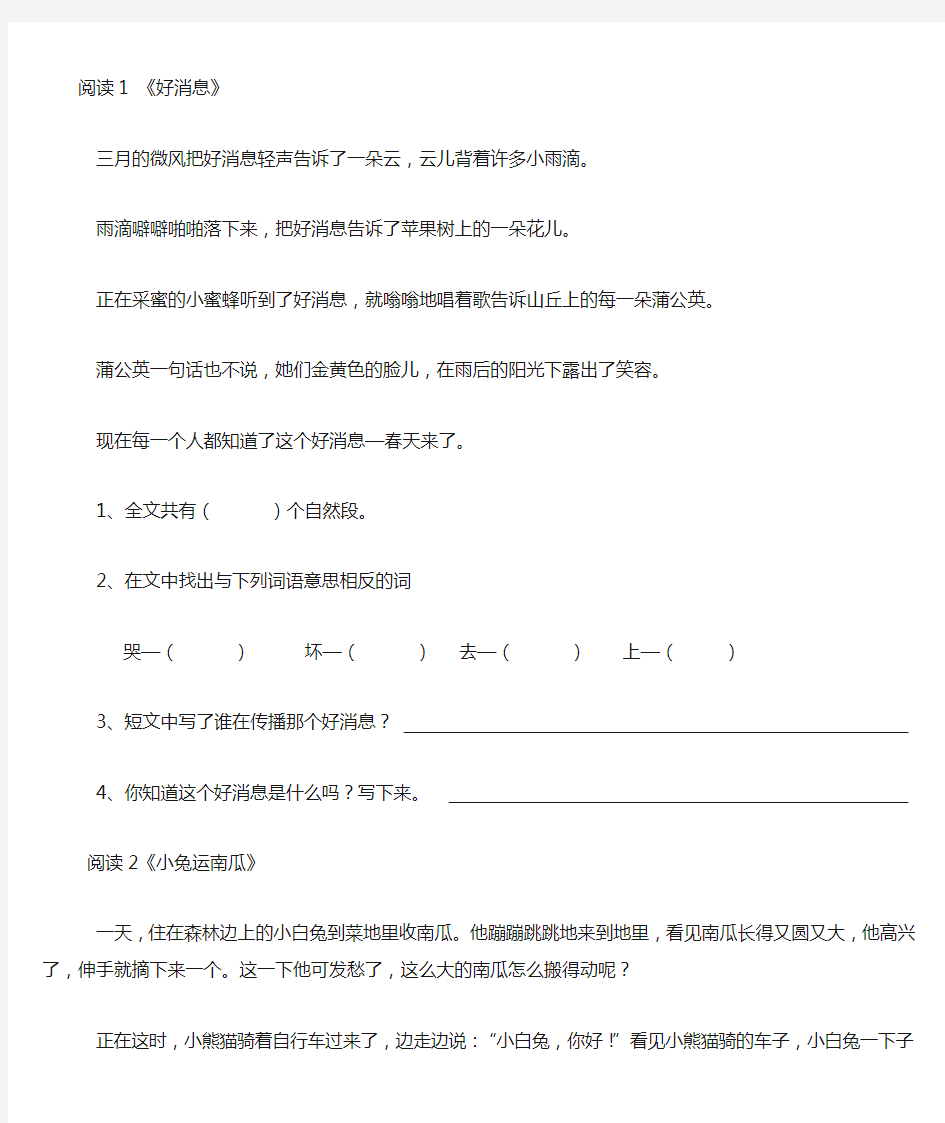 阅读 1 《好消息》

三月的微风把好消息轻声告诉了一朵云，云儿背着许多小雨滴。

雨滴噼噼啪啪落下来，把好消息告诉了苹果树上的一朵花儿。

正在采蜜的小蜜蜂听到了好消息，就嗡嗡地唱着歌告诉山丘上的每一朵蒲公英。

蒲公英一句话也不说，她们金黄色的脸儿，在雨后的阳光下露出了笑容。

现在每一个人都知道了这个好消息—春天来了。

1、全文共有（ ）个自然段。

2、在文中找出与下列词语意思相反的词

哭—（ ） 坏—（ ） 去—（ ） 上—（ ）

3、短文中写了谁在传播那个好消息？

4、你知道这个好消息是什么吗？写下来。

阅读 2《小兔运南瓜》

一天，住在森林边上的小白兔到菜地里收南瓜。他蹦蹦跳跳地来到地里，看见南瓜长得又圆又大，他高兴了，伸手就摘下来一个。这一下他可发愁了，这么大的南瓜怎么搬得动呢？

正在这时，小熊猫骑着自行车过来了，边走边说：“小白兔，你好！”看见小熊猫骑的车子，小白兔一下子